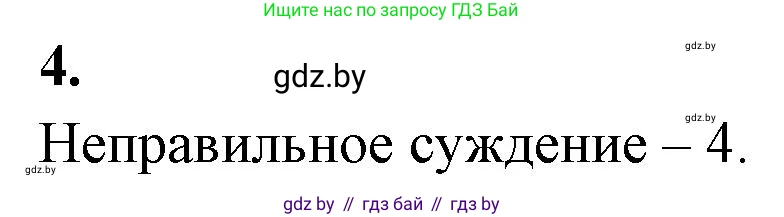 Ищите нас по запросу ГДЗ Бай

gdz.by

4.

gdz.by

gdz.by

Неправильное суждение – 4.

gdz.by

gdz by // гдз бай // гдз by